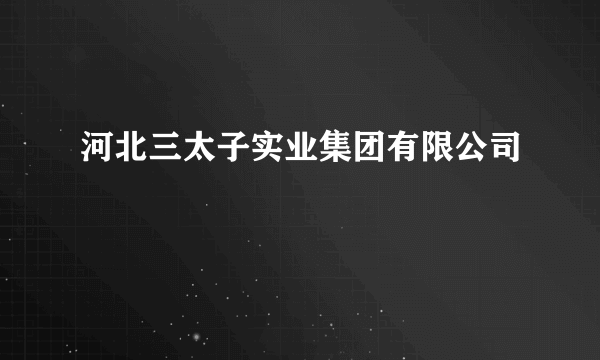 河北三太子实业集团有限公司